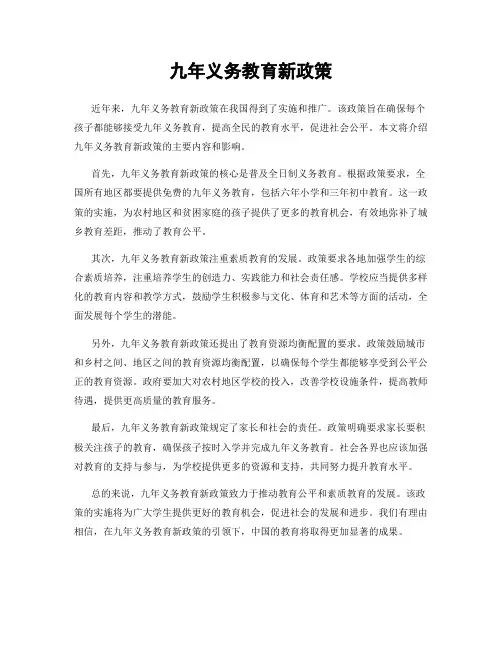 九年义务教育新政策

近年来，九年义务教育新政策在我国得到了实施和推广。该政策旨在确保每个孩子都能够接受九年义务教育，提高全民的教育水平，促进社会公平。本文将介绍九年义务教育新政策的主要内容和影响。

首先，九年义务教育新政策的核心是普及全日制义务教育。根据政策要求，全国所有地区都要提供免费的九年义务教育，包括六年小学和三年初中教育。这一政策的实施，为农村地区和贫困家庭的孩子提供了更多的教育机会，有效地弥补了城乡教育差距，推动了教育公平。

其次，九年义务教育新政策注重素质教育的发展。政策要求各地加强学生的综合素质培养，注重培养学生的创造力、实践能力和社会责任感。学校应当提供多样化的教育内容和教学方式，鼓励学生积极参与文化、体育和艺术等方面的活动，全面发展每个学生的潜能。

另外，九年义务教育新政策还提出了教育资源均衡配置的要求。政策鼓励城市和乡村之间、地区之间的教育资源均衡配置，以确保每个学生都能够享受到公平公正的教育资源。政府要加大对农村地区学校的投入，改善学校设施条件，提高教师待遇，提供更高质量的教育服务。

最后，九年义务教育新政策规定了家长和社会的责任。政策明确要求家长要积极关注孩子的教育，确保孩子按时入学并完成九年义务教育。社会各界也应该加强对教育的支持与参与，为学校提供更多的资源和支持，共同努力提升教育水平。

总的来说，九年义务教育新政策致力于推动教育公平和素质教育的发展。该政策的实施将为广大学生提供更好的教育机会，促进社会的发展和进步。我们有理由相信，在九年义务教育新政策的引领下，中国的教育将取得更加显著的成果。